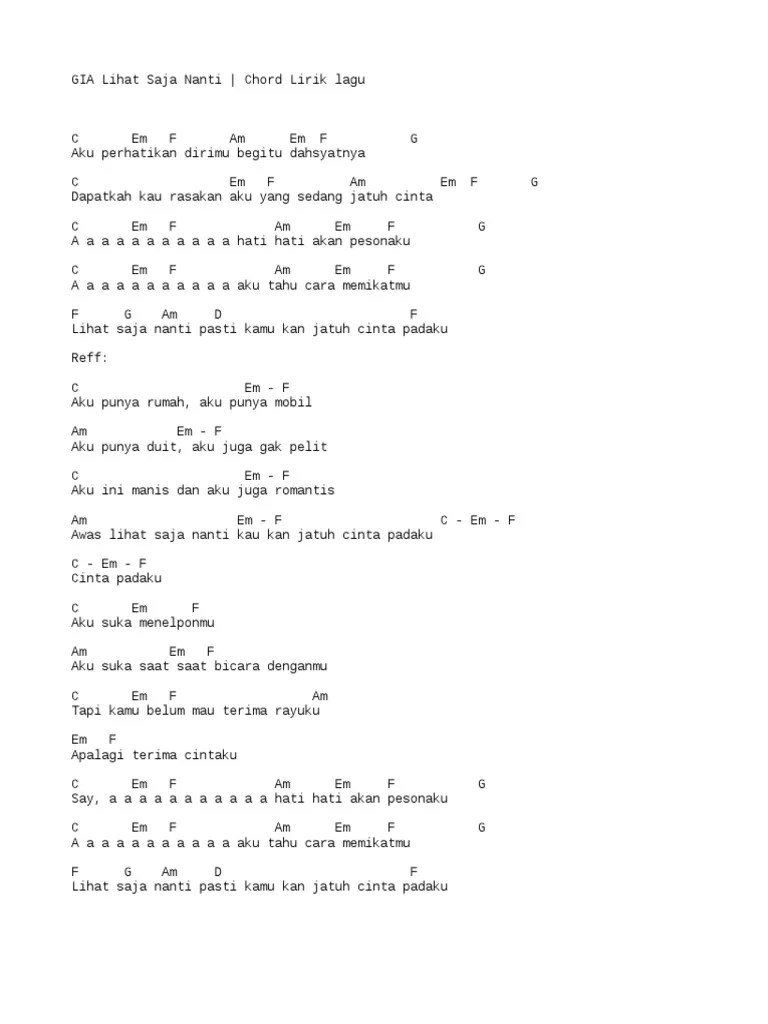 GIA Lihat Saja Nanti | Chord Lirik lagu

C Em F Am Em F G
Aku perhatikan dirimu begitu dahsyatnya

C Em F Am Em F G
Dapatkah kau rasakan aku yang sedang jatuh cinta

C Em F Am Em F G
A a a a a a a a a a a hati hati akan pesonaku

C Em F Am Em F G
A a a a a a a a a a a aku tahu cara memikatmu

F G Am D F
Lihat saja nanti pasti kamu kan jatuh cinta padaku

Reff:

C Em - F
Aku punya rumah, aku punya mobil

Am Em - F
Aku punya duit, aku juga gak pelit

C Em - F
Aku ini manis dan aku juga romantis

Am Em - F C - Em - F
Awas lihat saja nanti kau kan jatuh cinta padaku

C - Em - F
Cinta padaku

C Em F
Aku suka menelponmu

Am Em F
Aku suka saat saat bicara denganmu

C Em F Am
Tapi kamu belum mau terima rayuku

Em F
Apalagi terima cintaku

C Em F Am Em F G
Say, a a a a a a a a a a a hati hati akan pesonaku

C Em F Am Em F G
A a a a a a a a a a a aku tahu cara memikatmu

F G Am D F
Lihat saja nanti pasti kamu kan jatuh cinta padaku